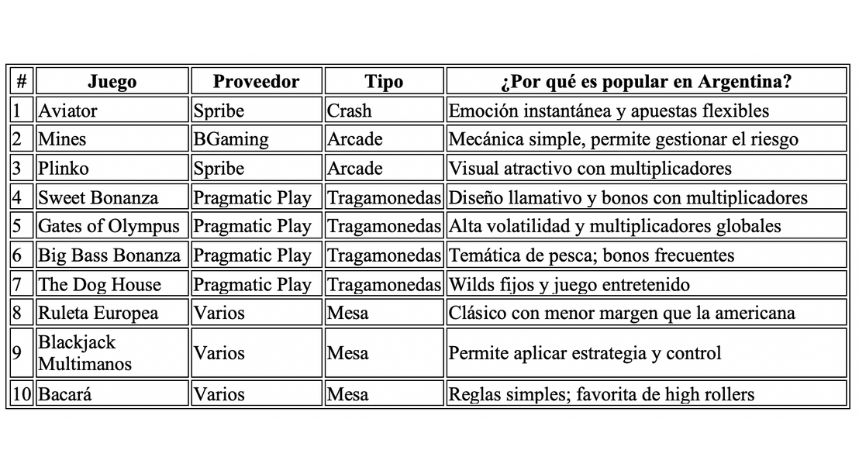 | # | Juego | Proveedor | Tipo | ¿Por qué es popular en Argentina? |
|---|---|---|---|---|
| 1 | Aviator | Spribe | Crash | Emoción instantánea y apuestas flexibles |
| 2 | Mines | BGaming | Arcade | Mecánica simple, permite gestionar el riesgo |
| 3 | Plinko | Spribe | Arcade | Visual atractivo con multiplicadores |
| 4 | Sweet Bonanza | Pragmatic Play | Tragamonedas | Diseño llamativo y bonos con multiplicadores |
| 5 | Gates of Olympus | Pragmatic Play | Tragamonedas | Alta volatilidad y multiplicadores globales |
| 6 | Big Bass Bonanza | Pragmatic Play | Tragamonedas | Temática de pesca; bonos frecuentes |
| 7 | The Dog House | Pragmatic Play | Tragamonedas | Wilds fijos y juego entretenido |
| 8 | Ruleta Europea | Varios | Mesa | Clásico con menor margen que la americana |
| 9 | Blackjack Multimanos | Varios | Mesa | Permite aplicar estrategia y control |
| 10 | Bacará | Varios | Mesa | Reglas simples; favorita de high rollers |